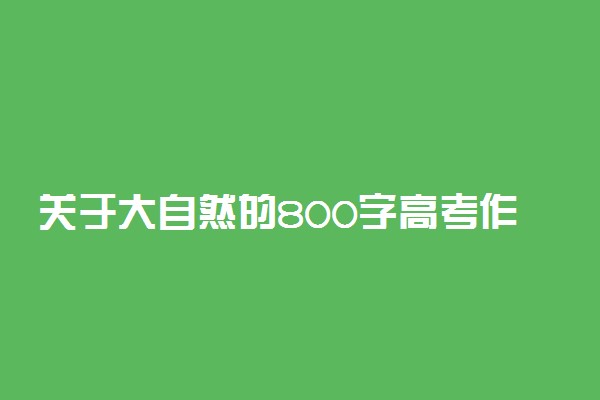 关于大自然的800字高考作